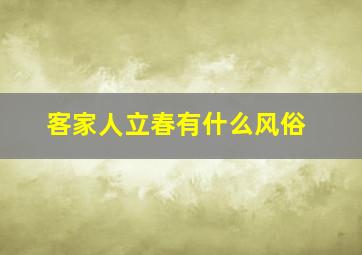 客家人立春有什么风俗